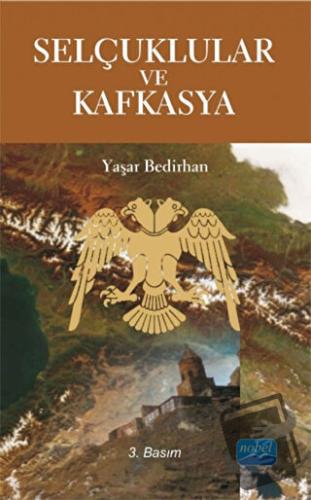 SELÇUKLULAR
VE
KAFKASYA

Yaşar Bedirhan

3. Basım

nobel